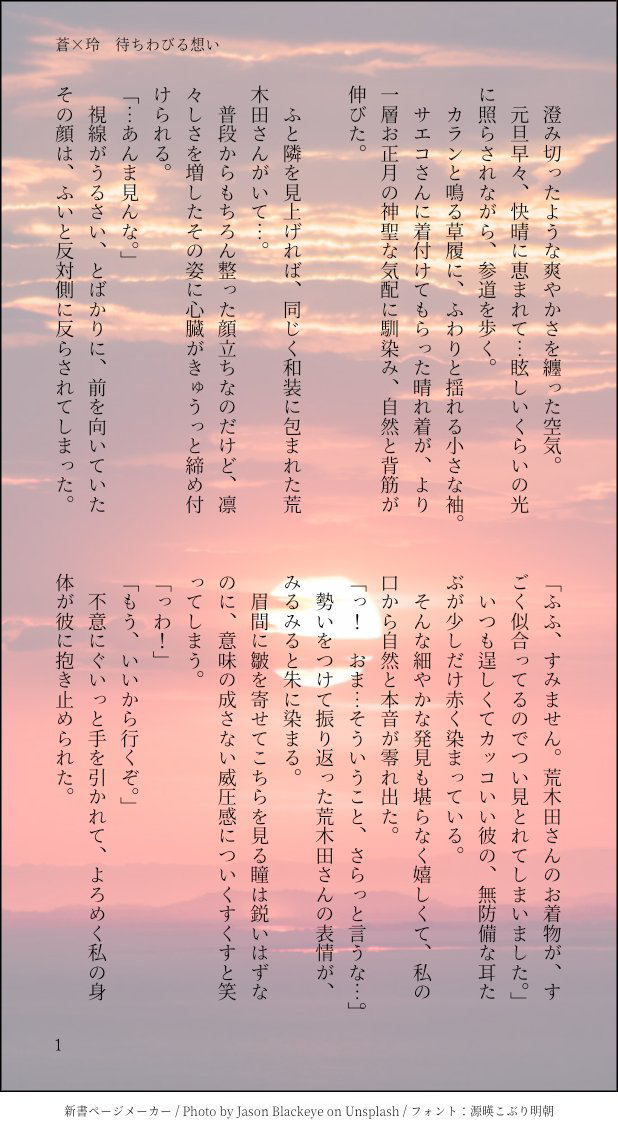 蒼×玲　待ちわびる想い

澄み切ったような爽やかさを纏った空気。

元旦早々、快晴に恵まれて…眩しいくらいの光に照らされながら、参道を歩く。

カランと鳴る草履に、ふわりと揺れる小さな袖。

サエコさんに着付けてもらった晴れ着が、より一層お正月の神聖な気配に馴染み、自然と背筋が伸びた。

ふと隣を見上げれば、同じく和装に包まれた荒木田さんがいて…。

普段からもちろん整った顔立ちなのだけど、凛々しさを増したその姿に心臓がきゅうっと締め付けられる。

「…あんま見んな。」

視線がうるさい、とばかりに、前を向いていたその顔は、ふいと反対側に反らされてしまった。

「ふふ、すみません。荒木田さんのお着物が、すごく似合ってるのでつい見とれてしまいました。」

いつも逞しくてカッコいい彼の、無防備な耳たぶが少しだけ赤く染まっている。

そんな細やかな発見も堪らなく嬉しくて、私の口から自然と本音が零れ出た。

「っ！　おま…そういうこと、さらっと言うな…。」

勢いをつけて振り返った荒木田さんの表情が、みるみると朱に染まる。

眉間に皺を寄せてこちらを見る瞳は鋭いはずなのに、意味の成さない威圧感についくすくすと笑ってしまう。

「っわ！」

「もう、いいから行くぞ。」

不意にぐいっと手を引かれて、よろめく私の身体が彼に抱き止められた。

1

新書ページメーカー / Photo by Jason Blackeye on Unsplash / フォント：源暎こぶり明朝